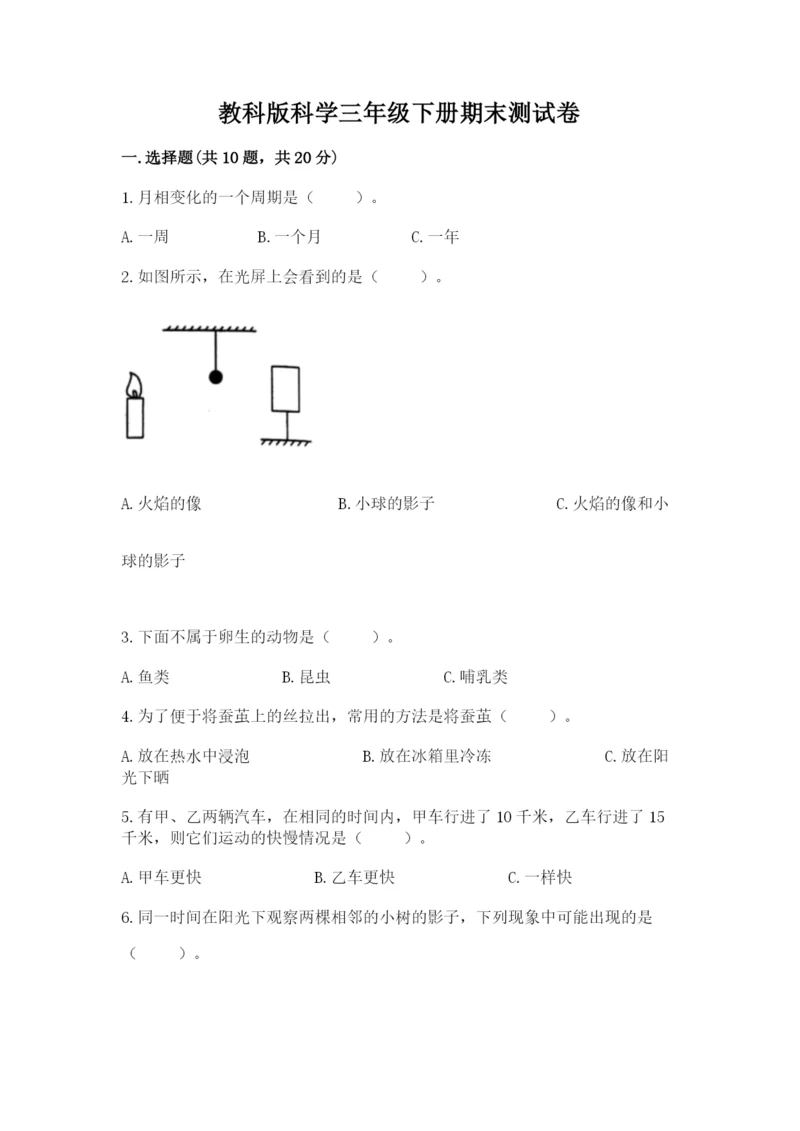 教科版科学三年级下册期末测试卷

一.选择题(共10题，共20分)

1.月相变化的一个周期是（　　）。

A.一周　　B.一个月　　C.一年

2.如图所示，在光屏上会看到的是（　　）。

A.火焰的像　　B.小球的影子　　C.火焰的像和小球的影子

3.下面不属于卵生的动物是（　　）。

A.鱼类　　B.昆虫　　C.哺乳类

4.为了便于将蚕茧上的丝拉出，常用的方法是将蚕茧（　　）。

A.放在热水中浸泡　　B.放在冰箱里冷冻　　C.放在阳光下晒

5.有甲、乙两辆汽车，在相同的时间内，甲车行进了10千米，乙车行进了15千米，则它们运动的快慢情况是（　　）。

A.甲车更快　　B.乙车更快　　C.一样快

6.同一时间在阳光下观察两棵相邻的小树的影子，下列现象中可能出现的是（　　）。